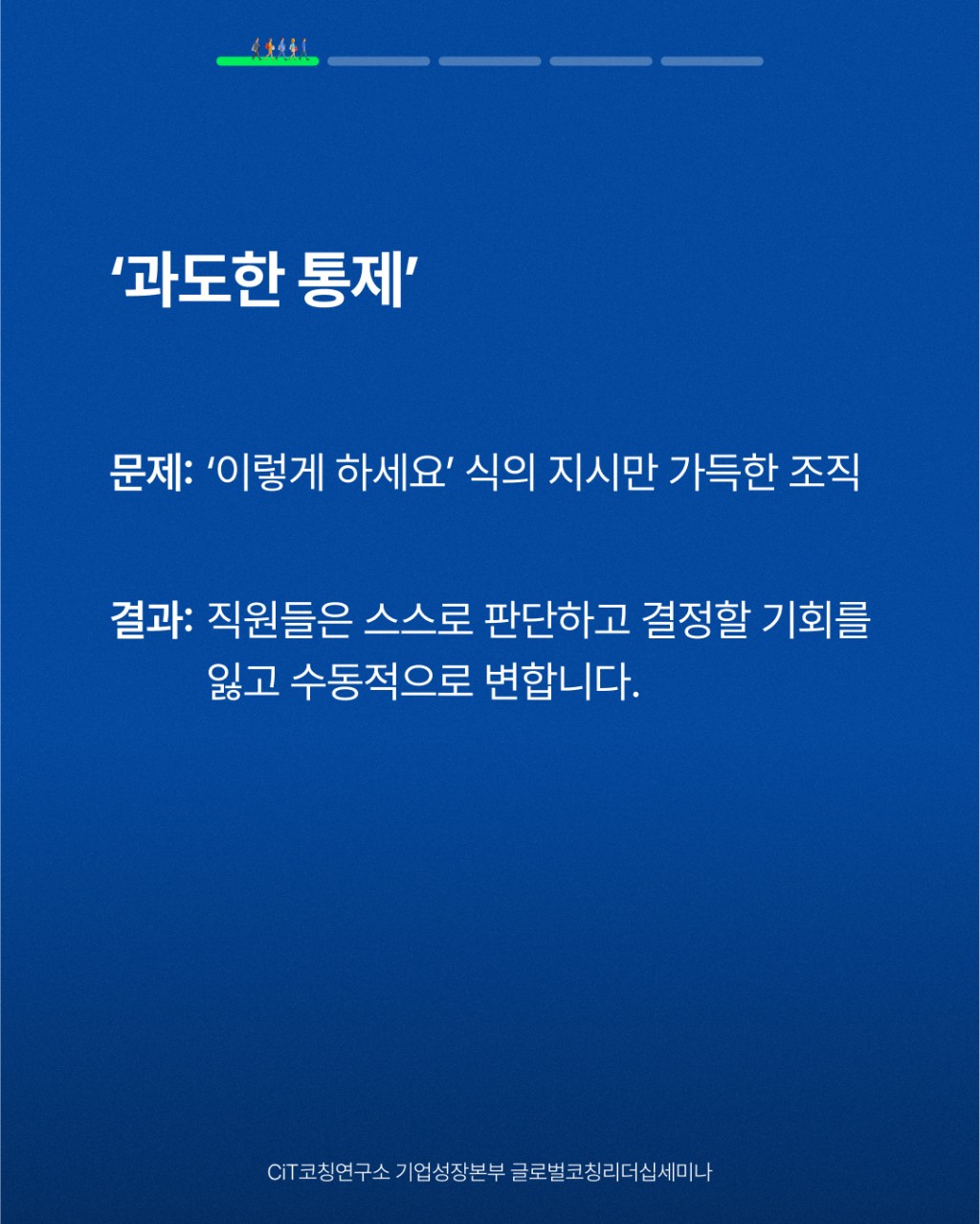 '과도한 통제'

문제: '이렇게 하세요' 식의 지시만 가득한 조직

결과: 직원들은 스스로 판단하고 결정할 기회를 잃고 수동적으로 변합니다.

CiT코칭연구소 기업성장본부 글로벌코칭리더십세미나